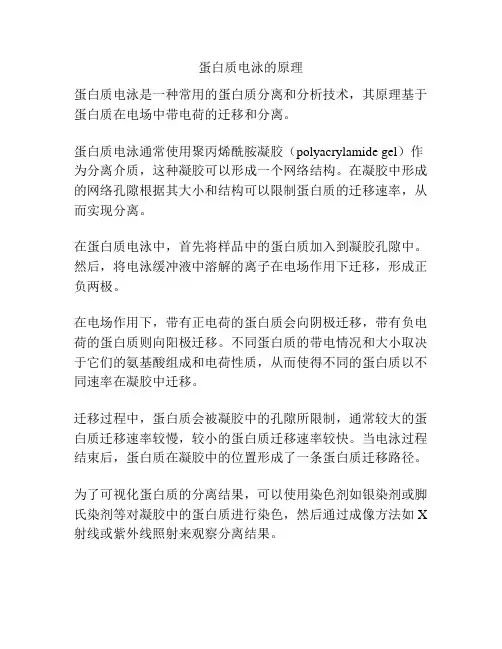 蛋白质电泳的原理

蛋白质电泳是一种常用的蛋白质分离和分析技术，其原理基于蛋白质在电场中带电荷的迁移和分离。

蛋白质电泳通常使用聚丙烯酰胺凝胶（polyacrylamide gel）作为分离介质，这种凝胶可以形成一个网络结构。在凝胶中形成的网络孔隙根据其大小和结构可以限制蛋白质的迁移速率，从而实现分离。

在蛋白质电泳中，首先将样品中的蛋白质加入到凝胶孔隙中。然后，将电泳缓冲液中溶解的离子在电场作用下迁移，形成正负两极。

在电场作用下，带有正电荷的蛋白质会向阴极迁移，带有负电荷的蛋白质则向阳极迁移。不同蛋白质的带电情况和大小取决于它们的氨基酸组成和电荷性质，从而使得不同的蛋白质以不同速率在凝胶中迁移。

迁移过程中，蛋白质会被凝胶中的孔隙所限制，通常较大的蛋白质迁移速率较慢，较小的蛋白质迁移速率较快。当电泳过程结束后，蛋白质在凝胶中的位置形成了一条蛋白质迁移路径。

为了可视化蛋白质的分离结果，可以使用染色剂如银染剂或脚氏染剂等对凝胶中的蛋白质进行染色，然后通过成像方法如 X 射线或紫外线照射来观察分离结果。